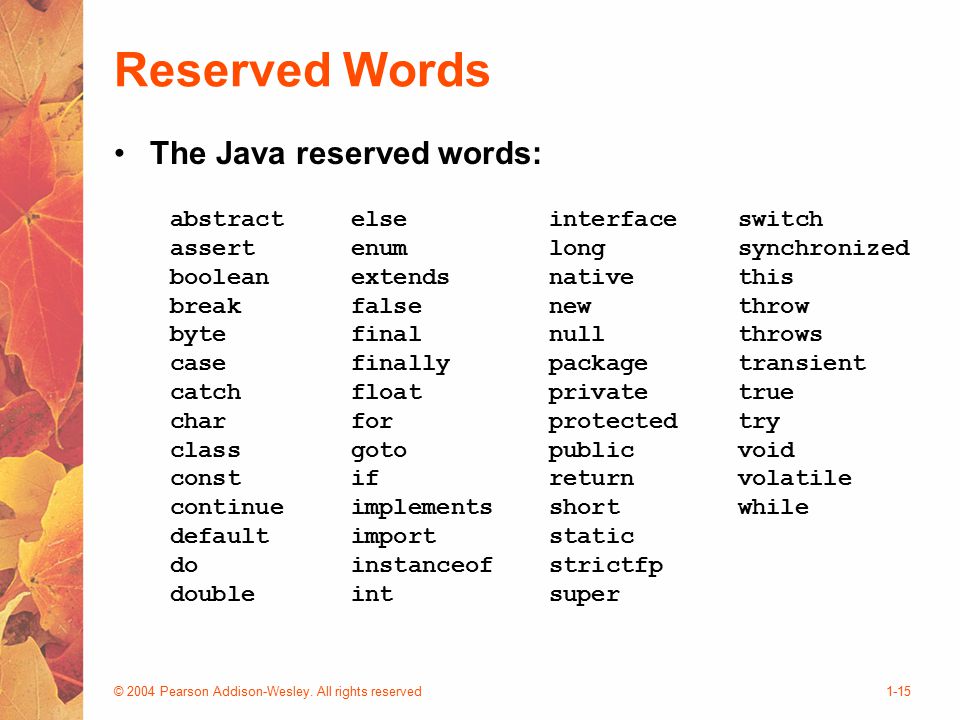 Reserved Words

• The Java reserved words:

abstract
assert
boolean
break
byte
case
catch
char
class
const
continue
default
do
double

else
enum
extends
false
final
finally
float
for
goto
if
implements
import
instanceof
int

interface
long
native
new
null
package
private
protected
public
return
short
static
strictfp
super

switch
synchronized
this
throw
throws
transient
true
try
void
volatile
while

© 2004 Pearson Addison-Wesley. All rights reserved

1-15